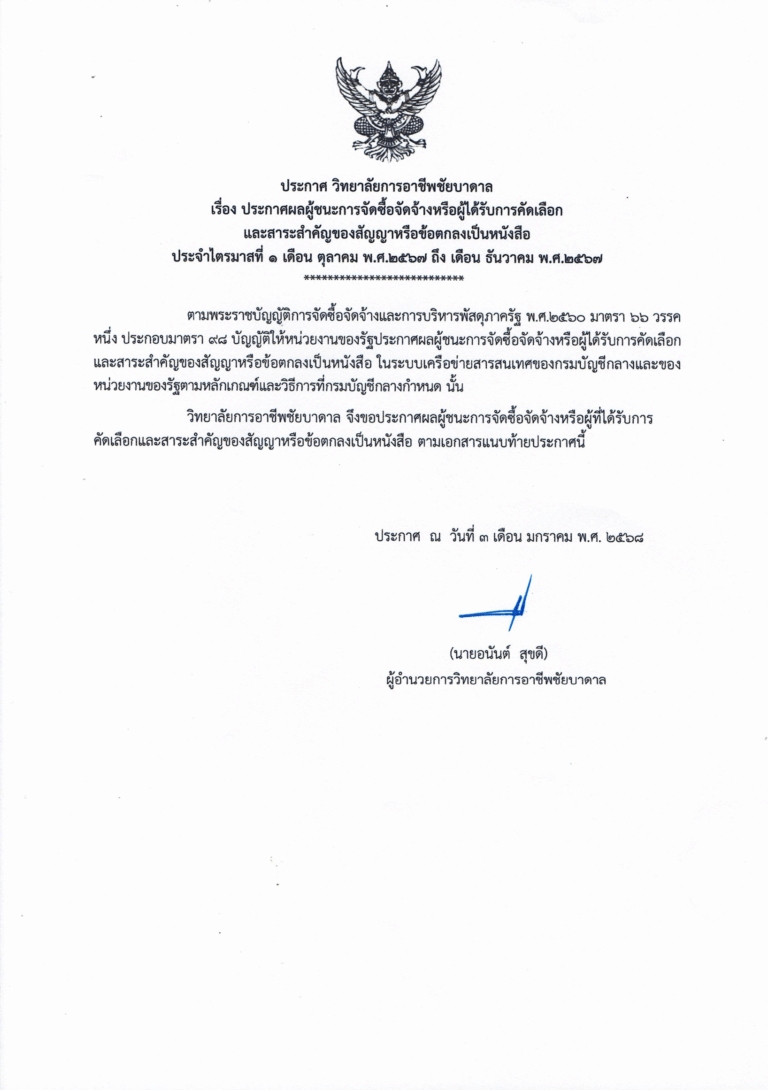 ประกาศ วิทยาลัยการอาชีพชัยบาดาล
เรื่อง ประกาศผลผู้ชนะการจัดซื้อจัดจ้างหรือผู้ได้รับการคัดเลือก
และสาระสำคัญของสัญญาหรือข้อตกลงเป็นหนังสือ
ประจำไตรมาสที่ ๑ เดือน ตุลาคม พ.ศ.๒๕๖๗ ถึง เดือน ธันวาคม พ.ศ.๒๕๖๗
**************************

ตามพระราชบัญญัติการจัดซื้อจัดจ้างและการบริหารพัสดุภาครัฐ พ.ศ.๒๕๖๐ มาตรา ๖๖ วรรคหนึ่ง ประกอบมาตรา ๙๘ บัญญัติให้หน่วยงานของรัฐประกาศผลผู้ชนะการจัดซื้อจัดจ้างหรือผู้ได้รับการคัดเลือกและสาระสำคัญของสัญญาหรือข้อตกลงเป็นหนังสือ ในระบบเครือข่ายสารสนเทศของกรมบัญชีกลางและของหน่วยงานของรัฐตามหลักเกณฑ์และวิธีการที่กรมบัญชีกลางกำหนด นั้น

วิทยาลัยการอาชีพชัยบาดาล จึงขอประกาศผลผู้ชนะการจัดซื้อจัดจ้างหรือผู้ที่ได้รับการคัดเลือกและสาระสำคัญของสัญญาหรือข้อตกลงเป็นหนังสือ ตามเอกสารแนบท้ายประกาศนี้

ประกาศ ณ วันที่ ๓ เดือน มกราคม พ.ศ. ๒๕๖๘

(นายอนันต์ สุขดี)
ผู้อำนวยการวิทยาลัยการอาชีพชัยบาดาล